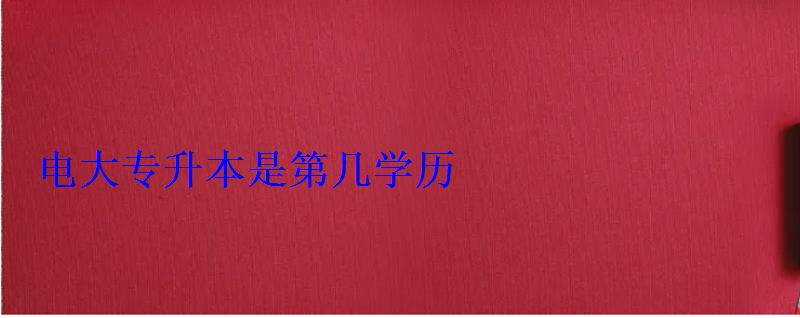 电大专升本是第几学历